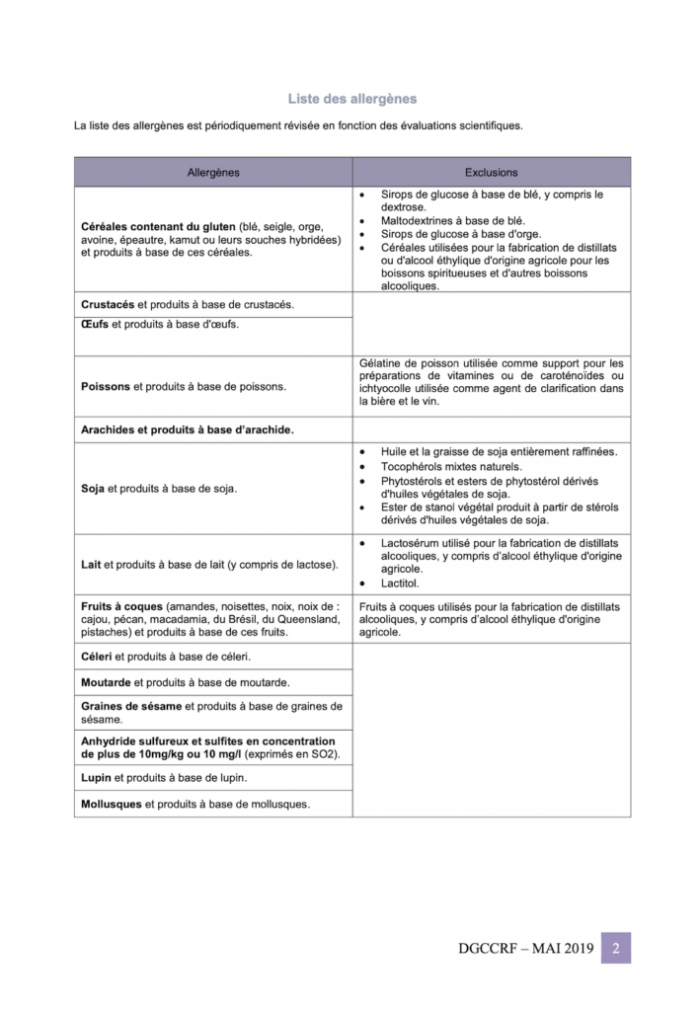 Liste des allergènes

La liste des allergènes est périodiquement révisée en fonction des évaluations scientifiques.

| Allergènes | Exclusions |
|---|---|
| **Céréales contenant du gluten** (blé, seigle, orge, avoine, épeautre, kamut ou leurs souches hybridées) et produits à base de ces céréales. | • Sirops de glucose à base de blé, y compris le dextrose. • Maltodextrines à base de blé. • Sirops de glucose à base d'orge. • Céréales utilisées pour la fabrication de distillats ou d'alcool éthylique d'origine agricole pour les boissons spiritueuses et d'autres boissons alcooliques. |
| **Crustacés** et produits à base de crustacés. | |
| **Œufs** et produits à base d'œufs. | |
| **Poissons** et produits à base de poissons. | Gélatine de poisson utilisée comme support pour les préparations de vitamines ou de caroténoïdes ou ichtyocolle utilisée comme agent de clarification dans la bière et le vin. |
| **Arachides et produits à base d'arachide.** | |
| **Soja** et produits à base de soja. | • Huile et la graisse de soja entièrement raffinées. • Tocophérols mixtes naturels. • Phytostérols et esters de phytostérol dérivés d'huiles végétales de soja. • Ester de stanol végétal produit à partir de stérols dérivés d'huiles végétales de soja. |
| **Lait** et produits à base de lait (y compris de lactose). | • Lactosérum utilisé pour la fabrication de distillats alcooliques, y compris d'alcool éthylique d'origine agricole. • Lactitol. |
| **Fruits à coques** (amandes, noisettes, noix, noix de : cajou, pécan, macadamia, du Brésil, du Queensland, pistaches) et produits à base de ces fruits. | Fruits à coques utilisés pour la fabrication de distillats alcooliques, y compris d'alcool éthylique d'origine agricole. |
| **Céleri** et produits à base de céleri. | |
| **Moutarde** et produits à base de moutarde. | |
| **Graines de sésame** et produits à base de graines de sésame. | |
| **Anhydride sulfureux et sulfites en concentration de plus de 10mg/kg ou 10 mg/l** (exprimés en SO2). | |
| **Lupin** et produits à base de lupin. | |
| **Mollusques** et produits à base de mollusques. | |

DGCCRF – MAI 2019 2